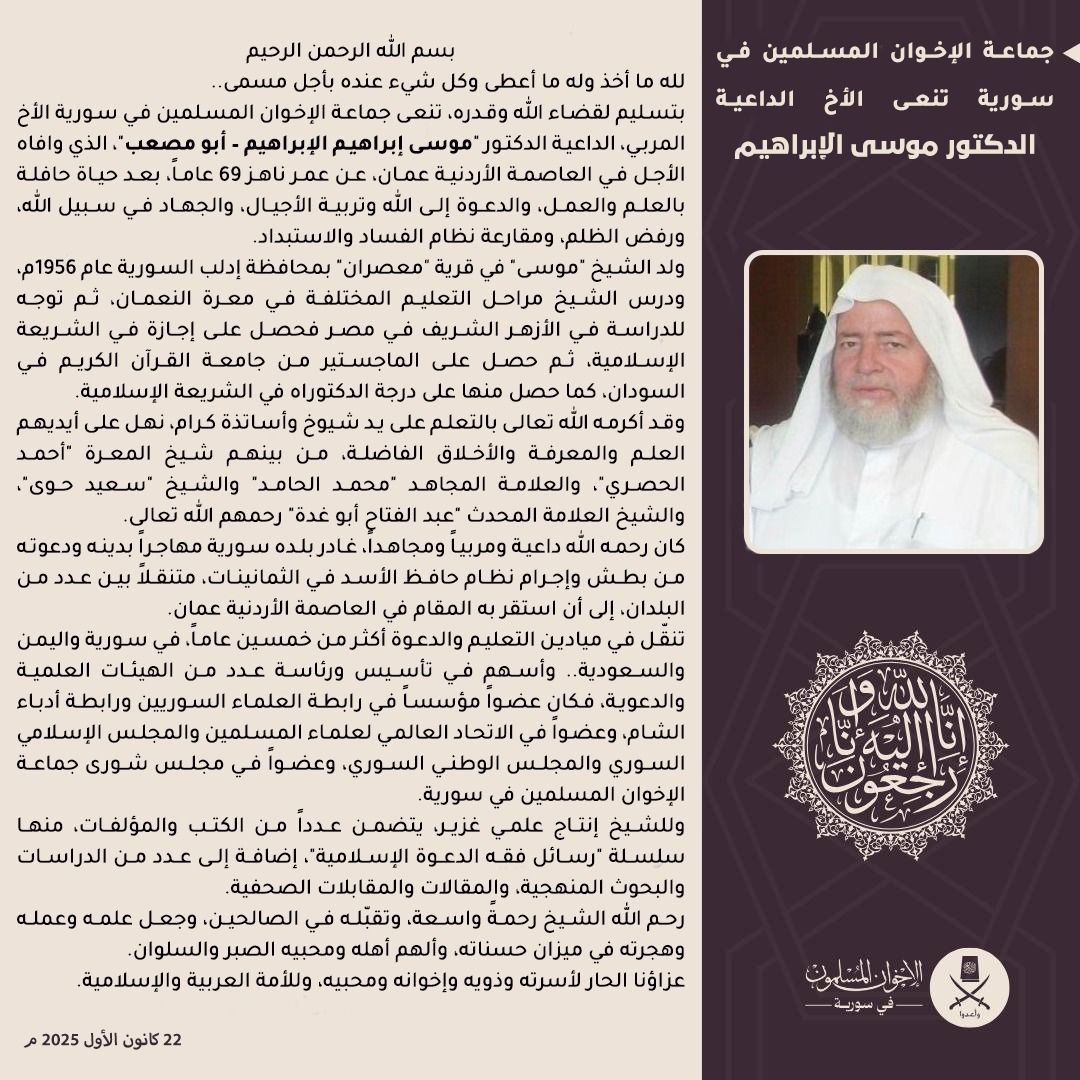 جماعة الإخوان المسلمين في سورية تنعى الأخ الداعية الدكتور موسى الإبراهيم

إنا لله وإنا إليه راجعون

الإخوان المسلمون في سورية

وأعدوا

بسم الله الرحمن الرحيم
لله ما أخذ وله ما أعطى وكل شيء عنده بأجل مسمى..
بتسليم لقضاء الله وقدره، تنعى جماعة الإخوان المسلمين في سورية الأخ المربي، الداعية الدكتور "موسى إبراهيم الإبراهيم - أبو مصعب"، الذي وافاه الأجل في العاصمة الأردنية عمان، عن عمر ناهز 69 عاماً، بعد حياة حافلة بالعلم والعمل، والدعوة إلى الله وتربية الأجيال، والجهاد في سبيل الله، ورفض الظلم، ومقارعة نظام الفساد والاستبداد.
ولد الشيخ "موسى" في قرية "معصران" بمحافظة إدلب السورية عام 1956م، ودرس الشيخ مراحل التعليم المختلفة في معرة النعمان، ثم توجه للدراسة في الأزهر الشريف في مصر فحصل على إجازة في الشريعة الإسلامية، ثم حصل على الماجستير من جامعة القرآن الكريم في السودان، كما حصل منها على درجة الدكتوراه في الشريعة الإسلامية.
وقد أكرمه الله تعالى بالتعلم على يد شيوخ وأساتذة كرام، نهل على أيديهم العلم والمعرفة والأخلاق الفاضلة، من بينهم شيخ المعرة "أحمد الحصري"، والعلامة المجاهد "محمد الحامد" والشيخ "سعيد حوى"، والشيخ العلامة المحدث "عبد الفتاح أبو غدة" رحمهم الله تعالى.
كان رحمه الله داعية ومربياً ومجاهداً، غادر بلده سورية مهاجراً بدينه ودعوته من بطش وإجرام نظام حافظ الأسد في الثمانينات، متنقلاً بين عدد من البلدان، إلى أن استقر به المقام في العاصمة الأردنية عمان.
تنقّل في ميادين التعليم والدعوة أكثر من خمسين عاماً، في سورية واليمن والسعودية.. وأسهم في تأسيس ورئاسة عدد من الهيئات العلمية والدعوية، فكان عضواً مؤسساً في رابطة العلماء السوريين ورابطة أدباء الشام، وعضواً في الاتحاد العالمي لعلماء المسلمين والمجلس الإسلامي السوري والمجلس الوطني السوري، وعضواً في مجلس شورى جماعة الإخوان المسلمين في سورية.
وللشيخ إنتاج علمي غزير، يتضمن عدداً من الكتب والمؤلفات، منها سلسلة "رسائل فقه الدعوة الإسلامية"، إضافة إلى عدد من الدراسات والبحوث المنهجية، والمقالات والمقابلات الصحفية.
رحم الله الشيخ رحمةً واسعة، وتقبّله في الصالحين، وجعل علمه وعمله وهجرته في ميزان حسناته، وألهم أهله ومحبيه الصبر والسلوان.
عزاؤنا الحار لأسرته وذويه وإخوانه ومحبيه، وللأمة العربية والإسلامية.

22 كانون الأول 2025 م